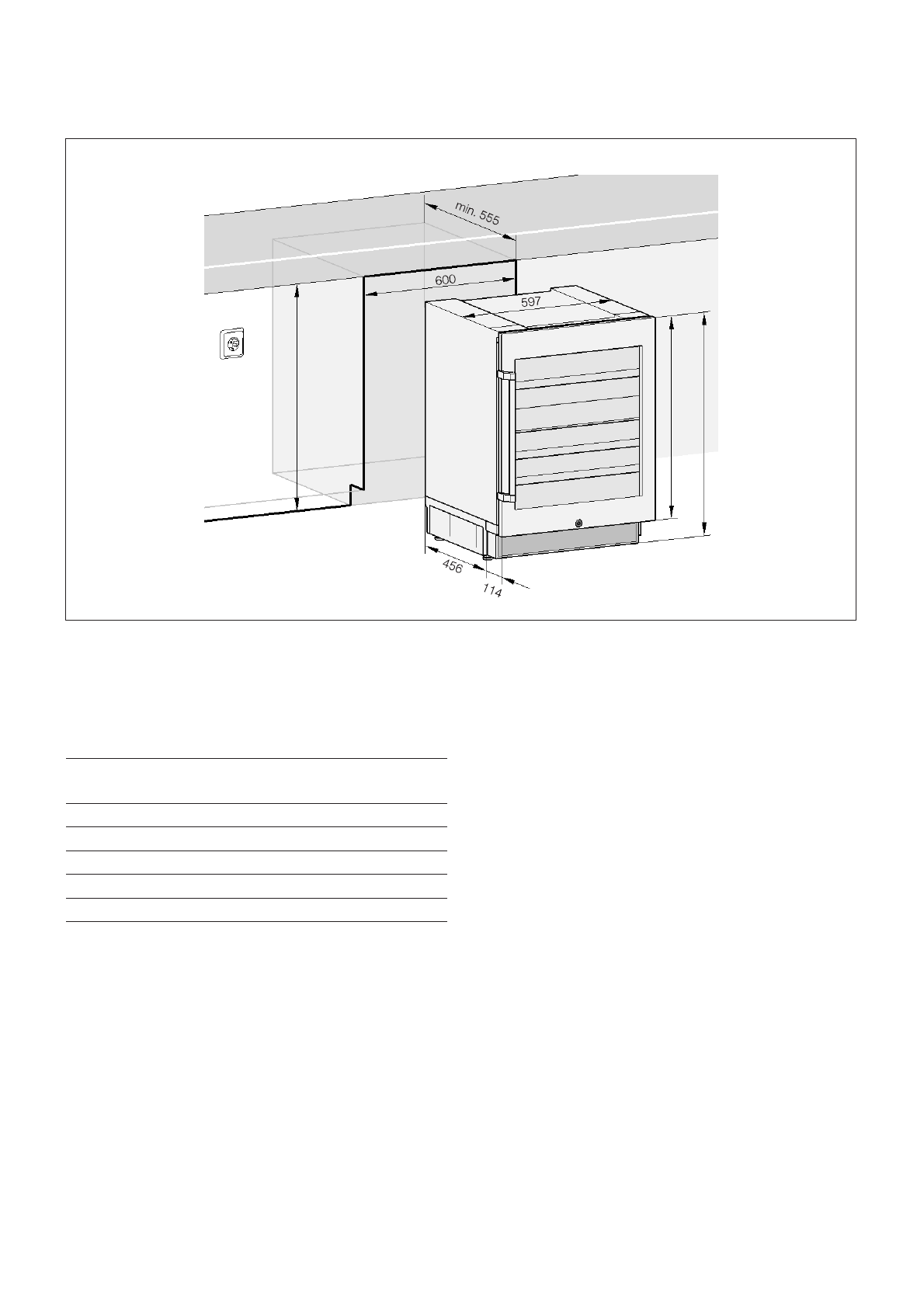 min. 555

600

597

456

114